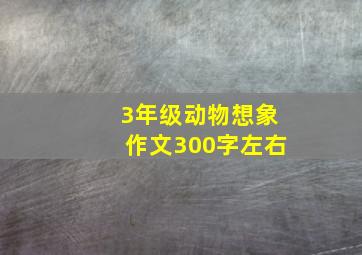 3年级动物想象作文300字左右